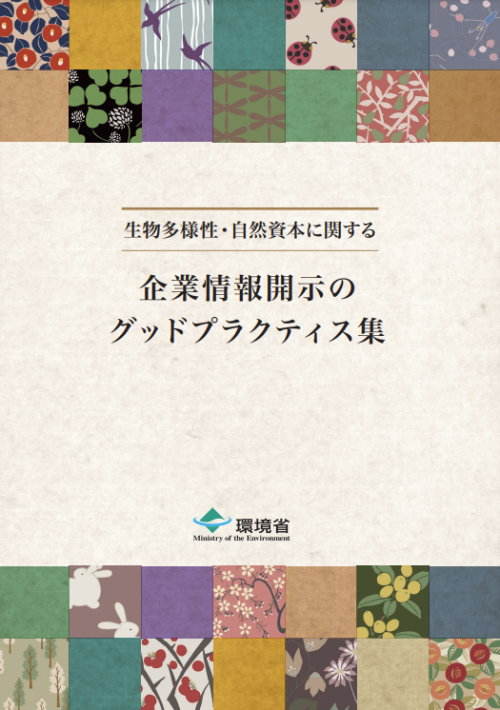 生物多様性・自然資本に関する

企業情報開示の
グッドプラクティス集

環境省
Ministry of the Environment